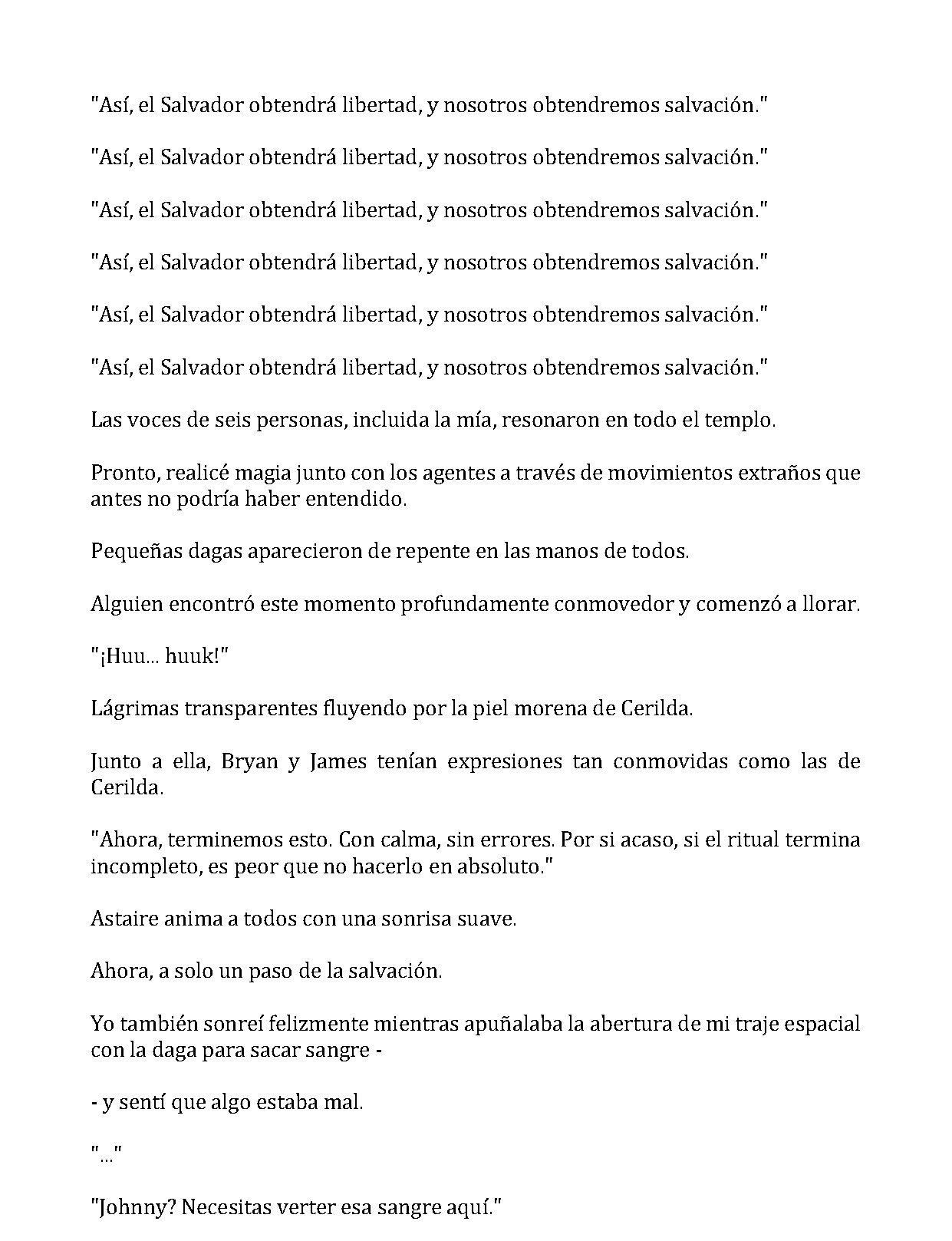 "Así, el Salvador obtendrá libertad, y nosotros obtendremos salvación."

"Así, el Salvador obtendrá libertad, y nosotros obtendremos salvación."

"Así, el Salvador obtendrá libertad, y nosotros obtendremos salvación."

"Así, el Salvador obtendrá libertad, y nosotros obtendremos salvación."

"Así, el Salvador obtendrá libertad, y nosotros obtendremos salvación."

"Así, el Salvador obtendrá libertad, y nosotros obtendremos salvación."

Las voces de seis personas, incluida la mía, resonaron en todo el templo.

Pronto, realicé magia junto con los agentes a través de movimientos extraños que antes no podría haber entendido.

Pequeñas dagas aparecieron de repente en las manos de todos.

Alguien encontró este momento profundamente conmovedor y comenzó a llorar.

"¡Huu... huuk!"

Lágrimas transparentes fluyendo por la piel morena de Cerilda.

Junto a ella, Bryan y James tenían expresiones tan conmovidas como las de Cerilda.

"Ahora, terminemos esto. Con calma, sin errores. Por si acaso, si el ritual termina incompleto, es peor que no hacerlo en absoluto."

Astaire anima a todos con una sonrisa suave.

Ahora, a solo un paso de la salvación.

Yo también sonreí felizmente mientras apuñalaba la abertura de mi traje espacial con la daga para sacar sangre -

- y sentí que algo estaba mal.

"..."

"Johnny? Necesitas verter esa sangre aquí."